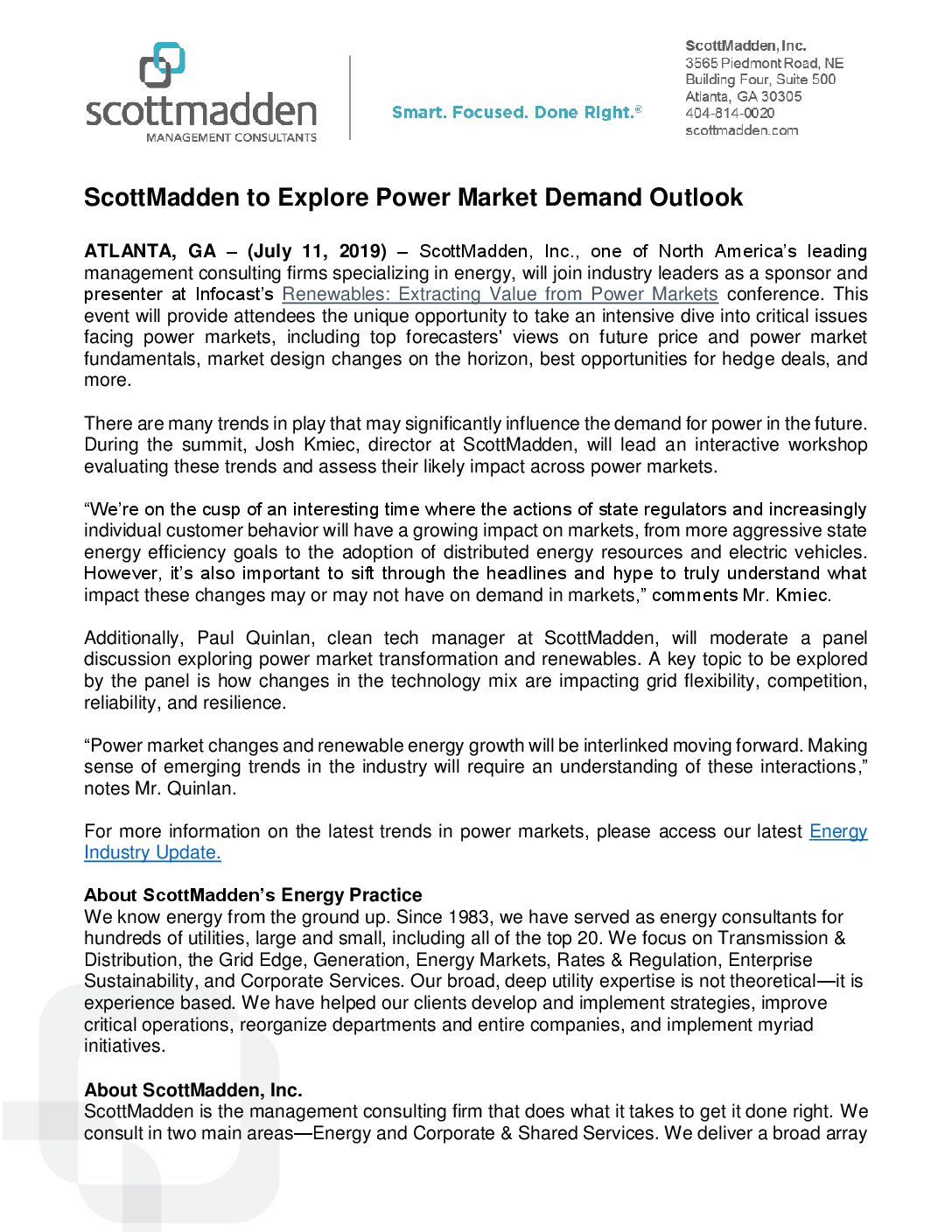 scottmadden
MANAGEMENT CONSULTANTS

Smart. Focused. Done Right.®

ScottMadden, Inc.
3565 Piedmont Road, NE
Building Four, Suite 500
Atlanta, GA 30305
404-814-0020
scottmadden.com

ScottMadden to Explore Power Market Demand Outlook

ATLANTA, GA – (July 11, 2019) – ScottMadden, Inc., one of North America's leading management consulting firms specializing in energy, will join industry leaders as a sponsor and presenter at Infocast's Renewables: Extracting Value from Power Markets conference. This event will provide attendees the unique opportunity to take an intensive dive into critical issues facing power markets, including top forecasters' views on future price and power market fundamentals, market design changes on the horizon, best opportunities for hedge deals, and more.

There are many trends in play that may significantly influence the demand for power in the future. During the summit, Josh Kmiec, director at ScottMadden, will lead an interactive workshop evaluating these trends and assess their likely impact across power markets.

"We're on the cusp of an interesting time where the actions of state regulators and increasingly individual customer behavior will have a growing impact on markets, from more aggressive state energy efficiency goals to the adoption of distributed energy resources and electric vehicles. However, it's also important to sift through the headlines and hype to truly understand what impact these changes may or may not have on demand in markets," comments Mr. Kmiec.

Additionally, Paul Quinlan, clean tech manager at ScottMadden, will moderate a panel discussion exploring power market transformation and renewables. A key topic to be explored by the panel is how changes in the technology mix are impacting grid flexibility, competition, reliability, and resilience.

"Power market changes and renewable energy growth will be interlinked moving forward. Making sense of emerging trends in the industry will require an understanding of these interactions," notes Mr. Quinlan.

For more information on the latest trends in power markets, please access our latest Energy Industry Update.

About ScottMadden's Energy Practice
We know energy from the ground up. Since 1983, we have served as energy consultants for hundreds of utilities, large and small, including all of the top 20. We focus on Transmission & Distribution, the Grid Edge, Generation, Energy Markets, Rates & Regulation, Enterprise Sustainability, and Corporate Services. Our broad, deep utility expertise is not theoretical—it is experience based. We have helped our clients develop and implement strategies, improve critical operations, reorganize departments and entire companies, and implement myriad initiatives.

About ScottMadden, Inc.
ScottMadden is the management consulting firm that does what it takes to get it done right. We consult in two main areas—Energy and Corporate & Shared Services. We deliver a broad array